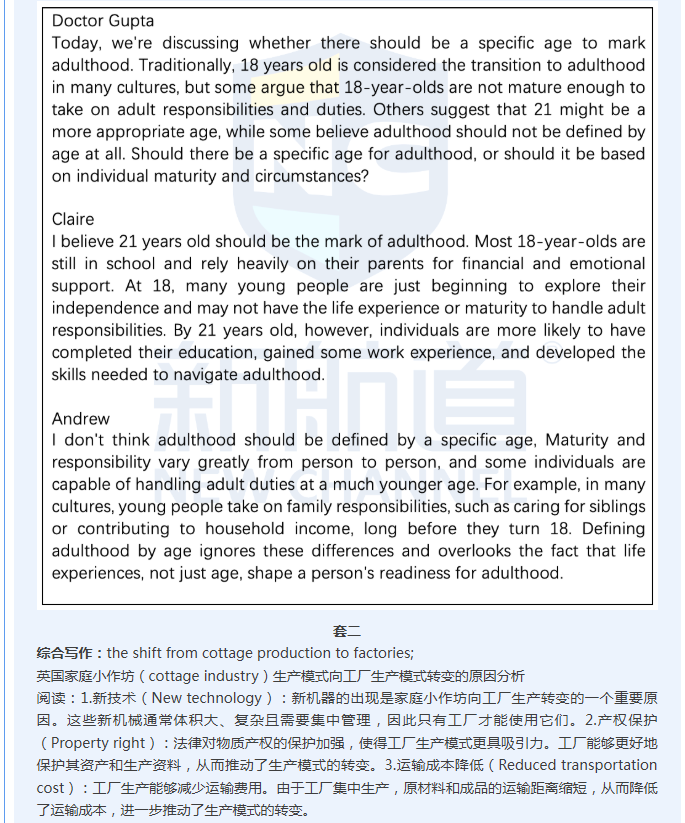 Doctor Gupta
Today, we're discussing whether there should be a specific age to mark adulthood. Traditionally, 18 years old is considered the transition to adulthood in many cultures, but some argue that 18-year-olds are not mature enough to take on adult responsibilities and duties. Others suggest that 21 might be a more appropriate age, while some believe adulthood should not be defined by age at all. Should there be a specific age for adulthood, or should it be based on individual maturity and circumstances?

Claire
I believe 21 years old should be the mark of adulthood. Most 18-year-olds are still in school and rely heavily on their parents for financial and emotional support. At 18, many young people are just beginning to explore their independence and may not have the life experience or maturity to handle adult responsibilities. By 21 years old, however, individuals are more likely to have completed their education, gained some work experience, and developed the skills needed to navigate adulthood.

Andrew
I don't think adulthood should be defined by a specific age, Maturity and responsibility vary greatly from person to person, and some individuals are capable of handling adult duties at a much younger age. For example, in many cultures, young people take on family responsibilities, such as caring for siblings or contributing to household income, long before they turn 18. Defining adulthood by age ignores these differences and overlooks the fact that life experiences, not just age, shape a person's readiness for adulthood.

套二

综合写作：the shift from cottage production to factories;
英国家庭小作坊（cottage industry）生产模式向工厂生产模式转变的原因分析
阅读：1.新技术（New technology）：新机器的出现是家庭小作坊向工厂生产转变的一个重要原因。这些新机械通常体积大、复杂且需要集中管理，因此只有工厂才能使用它们。2.产权保护（Property right）：法律对物质产权的保护加强，使得工厂生产模式更具吸引力。工厂能够更好地保护其资产和生产资料，从而推动了生产模式的转变。3.运输成本降低（Reduced transportation cost）：工厂生产能够减少运输费用。由于工厂集中生产，原材料和成品的运输距离缩短，从而降低了运输成本，进一步推动了生产模式的转变。